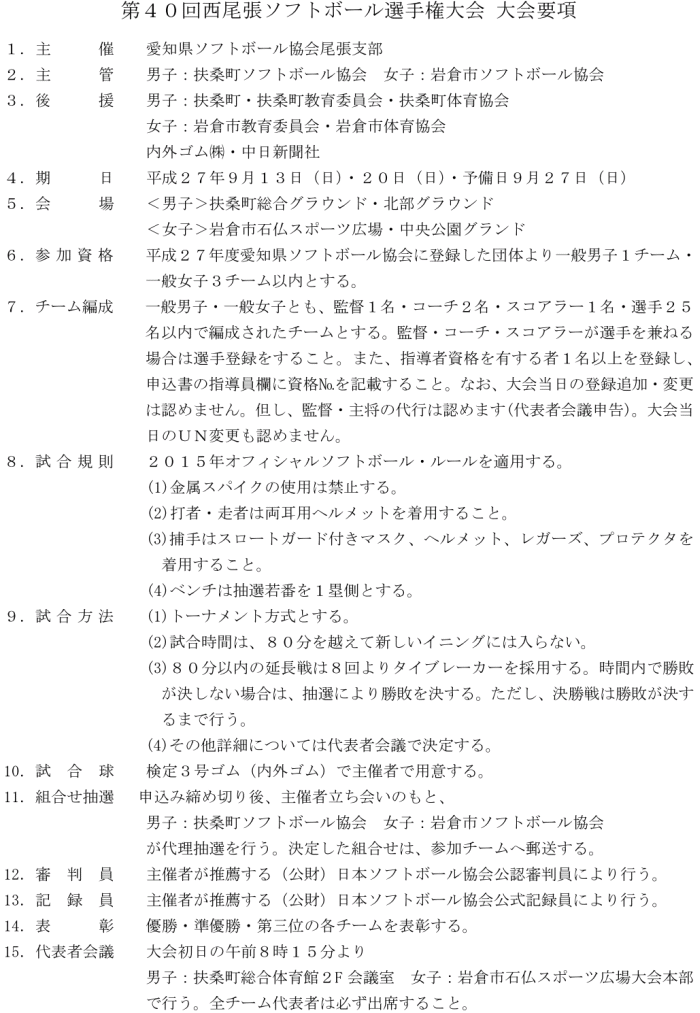 第４０回西尾張ソフトボール選手権大会 大会要項

１．主　　催　愛知県ソフトボール協会尾張支部

２．主　　管　男子：扶桑町ソフトボール協会　女子：岩倉市ソフトボール協会

３．後　　援　男子：扶桑町・扶桑町教育委員会・扶桑町体育協会
女子：岩倉市教育委員会・岩倉市体育協会
内外ゴム㈱・中日新聞社

４．期　　日　平成２７年９月１３日（日）・２０日（日）・予備日９月２７日（日）

５．会　　場　＜男子＞扶桑町総合グラウンド・北部グラウンド
＜女子＞岩倉市石仏スポーツ広場・中央公園グランド

６．参加資格　平成２７年度愛知県ソフトボール協会に登録した団体より一般男子１チーム・一般女子３チーム以内とする。

７．チーム編成　一般男子・一般女子とも、監督１名・コーチ２名・スコアラー１名・選手２５名以内で編成されたチームとする。監督・コーチ・スコアラーが選手を兼ねる場合は選手登録をすること。また、指導者資格を有する者１名以上を登録し、申込書の指導員欄に資格№を記載すること。なお、大会当日の登録追加・変更は認めません。但し、監督・主将の代行は認めます(代表者会議申告)。大会当日のＵＮ変更も認めません。

８．試合規則　２０１５年オフィシャルソフトボール・ルールを適用する。
(1)金属スパイクの使用は禁止する。
(2)打者・走者は両耳用ヘルメットを着用すること。
(3)捕手はスロートガード付きマスク、ヘルメット、レガーズ、プロテクタを着用すること。
(4)ベンチは抽選若番を１塁側とする。

９．試合方法　(1)トーナメント方式とする。
(2)試合時間は、８０分を越えて新しいイニングには入らない。
(3)８０分以内の延長戦は８回よりタイブレーカーを採用する。時間内で勝敗が決しない場合は、抽選により勝敗を決する。ただし、決勝戦は勝敗が決するまで行う。
(4)その他詳細については代表者会議で決定する。

10．試　合　球　検定３号ゴム（内外ゴム）で主催者で用意する。

11．組合せ抽選　申込み締め切り後、主催者立ち会いのもと、
男子：扶桑町ソフトボール協会　女子：岩倉市ソフトボール協会
が代理抽選を行う。決定した組合せは、参加チームへ郵送する。

12．審　判　員　主催者が推薦する（公財）日本ソフトボール協会公認審判員により行う。

13．記　録　員　主催者が推薦する（公財）日本ソフトボール協会公式記録員により行う。

14．表　　彰　優勝・準優勝・第三位の各チームを表彰する。

15．代表者会議　大会初日の午前８時１５分より
男子：扶桑町総合体育館２Ｆ会議室　女子：岩倉市石仏スポーツ広場大会本部で行う。全チーム代表者は必ず出席すること。